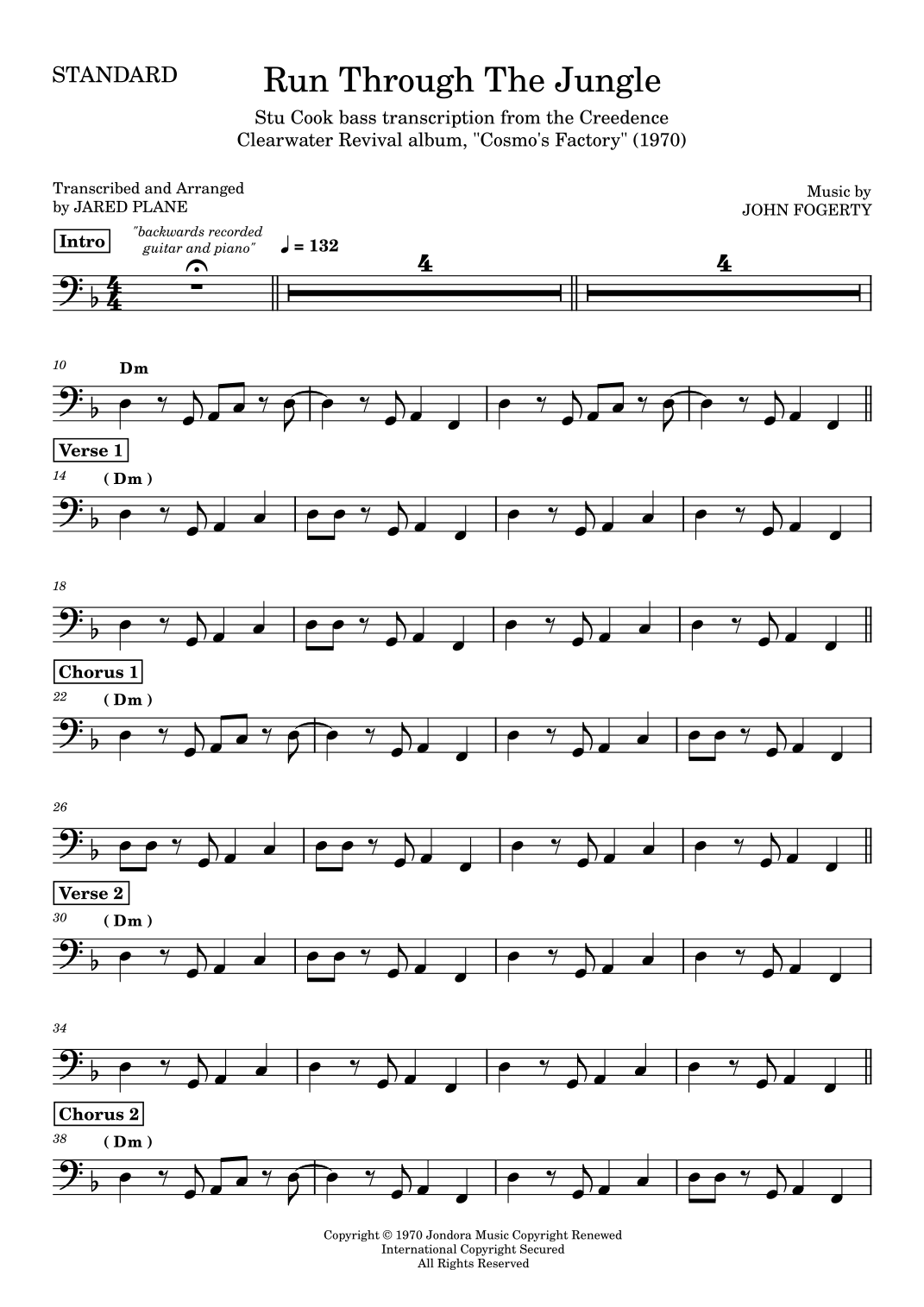 STANDARD

Run Through The Jungle

Stu Cook bass transcription from the Creedence Clearwater Revival album, "Cosmo's Factory" (1970)

Transcribed and Arranged
by JARED PLANE

Music by
JOHN FOGERTY

Intro

"backwards recorded guitar and piano"

♩ = 132

4

4

10

Dm

Verse 1

14

( Dm )

18

Chorus 1

22

( Dm )

26

Verse 2

30

( Dm )

34

Chorus 2

38

( Dm )

Copyright © 1970 Jondora Music Copyright Renewed
International Copyright Secured
All Rights Reserved